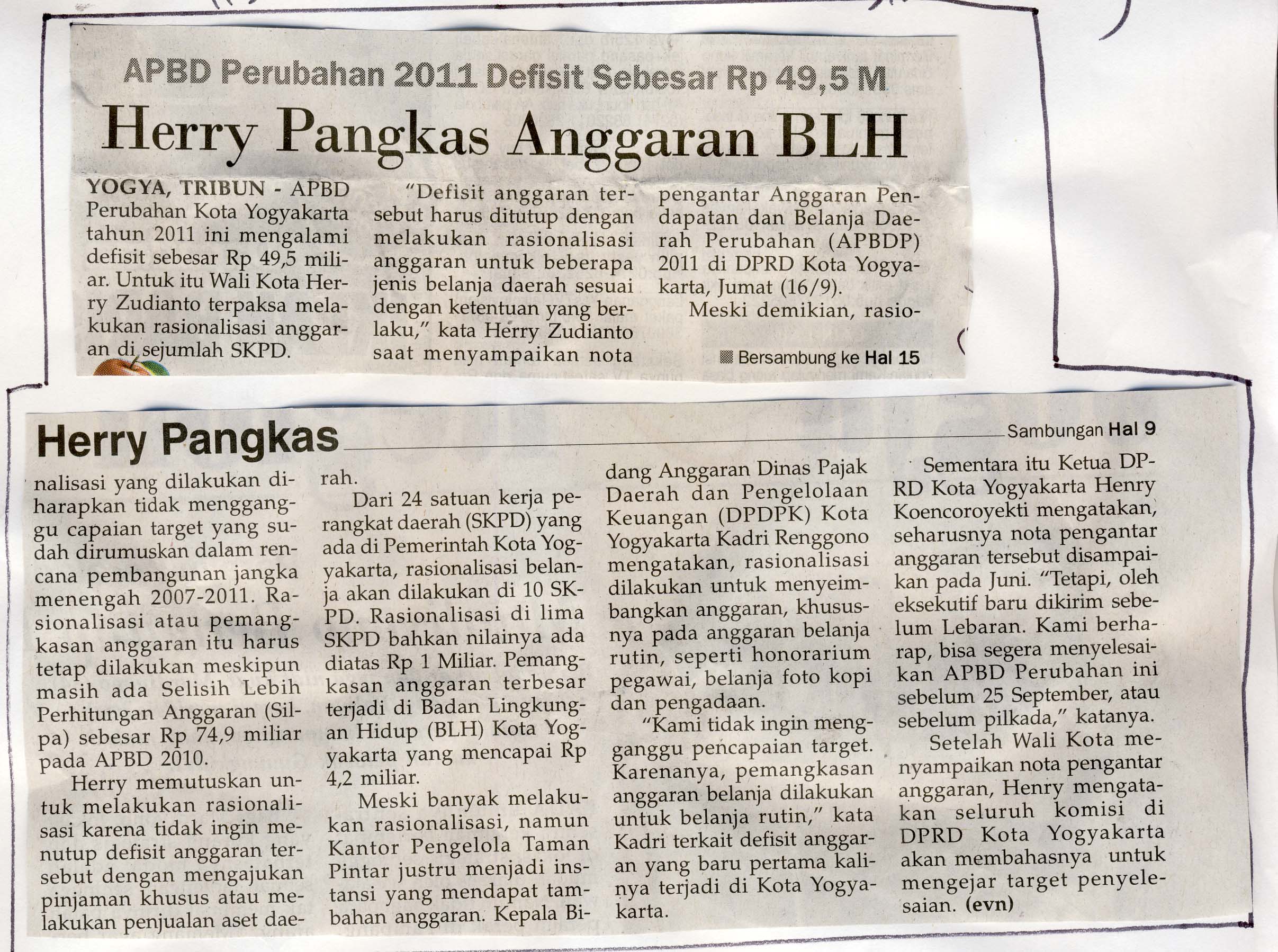 APBD Perubahan 2011 Defisit Sebesar Rp 49,5 M

Herry Pangkas Anggaran BLH

YOGYA, TRIBUN - APBD Perubahan Kota Yogyakarta tahun 2011 ini mengalami defisit sebesar Rp 49,5 miliar. Untuk itu Wali Kota Herry Zudianto terpaksa melakukan rasionalisasi anggaran di sejumlah SKPD.

"Defisit anggaran tersebut harus ditutup dengan melakukan rasionalisasi anggaran untuk beberapa jenis belanja daerah sesuai dengan ketentuan yang berlaku," kata Herry Zudianto saat menyampaikan nota pengantar Anggaran Pendapatan dan Belanja Daerah Perubahan (APBDP) 2011 di DPRD Kota Yogyakarta, Jumat (16/9).

Meski demikian, rasio-

Bersambung ke Hal 15

Herry Pangkas

Sambungan Hal 9

nalisasi yang dilakukan diharapkan tidak mengganggu capaian target yang sudah dirumuskan dalam rencana pembangunan jangka menengah 2007-2011. Rasionalisasi atau pemangkasan anggaran itu harus tetap dilakukan meskipun masih ada Selisih Lebih Perhitungan Anggaran (Silpa) sebesar Rp 74,9 miliar pada APBD 2010.

Herry memutuskan untuk melakukan rasionalisasi karena tidak ingin menutup defisit anggaran tersebut dengan mengajukan pinjaman khusus atau melakukan penjualan aset daerah.

Dari 24 satuan kerja perangkat daerah (SKPD) yang ada di Pemerintah Kota Yogyakarta, rasionalisasi belanja akan dilakukan di 10 SKPD. Rasionalisasi di lima SKPD bahkan nilainya ada diatas Rp 1 Miliar. Pemangkasan anggaran terbesar terjadi di Badan Lingkungan Hidup (BLH) Kota Yogyakarta yang mencapai Rp 4,2 miliar.

Meski banyak melakukan rasionalisasi, namun Kantor Pengelola Taman Pintar justru menjadi instansi yang mendapat tambahan anggaran. Kepala Bidang Anggaran Dinas Pajak Daerah dan Pengelolaan Keuangan (DPDPK) Kota Yogyakarta Kadri Renggono mengatakan, rasionalisasi dilakukan untuk menyeimbangkan anggaran, khususnya pada anggaran belanja rutin, seperti honorarium pegawai, belanja foto kopi dan pengadaan.

"Kami tidak ingin mengganggu pencapaian target. Karenanya, pemangkasan anggaran belanja dilakukan untuk belanja rutin," kata Kadri terkait defisit anggaran yang baru pertama kalinya terjadi di Kota Yogyakarta.

Sementara itu Ketua DPRD Kota Yogyakarta Henry Koencoroyekti mengatakan, seharusnya nota pengantar anggaran tersebut disampaikan pada Juni. "Tetapi, oleh eksekutif baru dikirim sebelum Lebaran. Kami berharap, bisa segera menyelesaikan APBD Perubahan ini sebelum 25 September, atau sebelum pilkada," katanya.

Setelah Wali Kota menyampaikan nota pengantar anggaran, Henry mengatakan seluruh komisi di DPRD Kota Yogyakarta akan membahasnya untuk mengejar target penyelesaian. (evn)